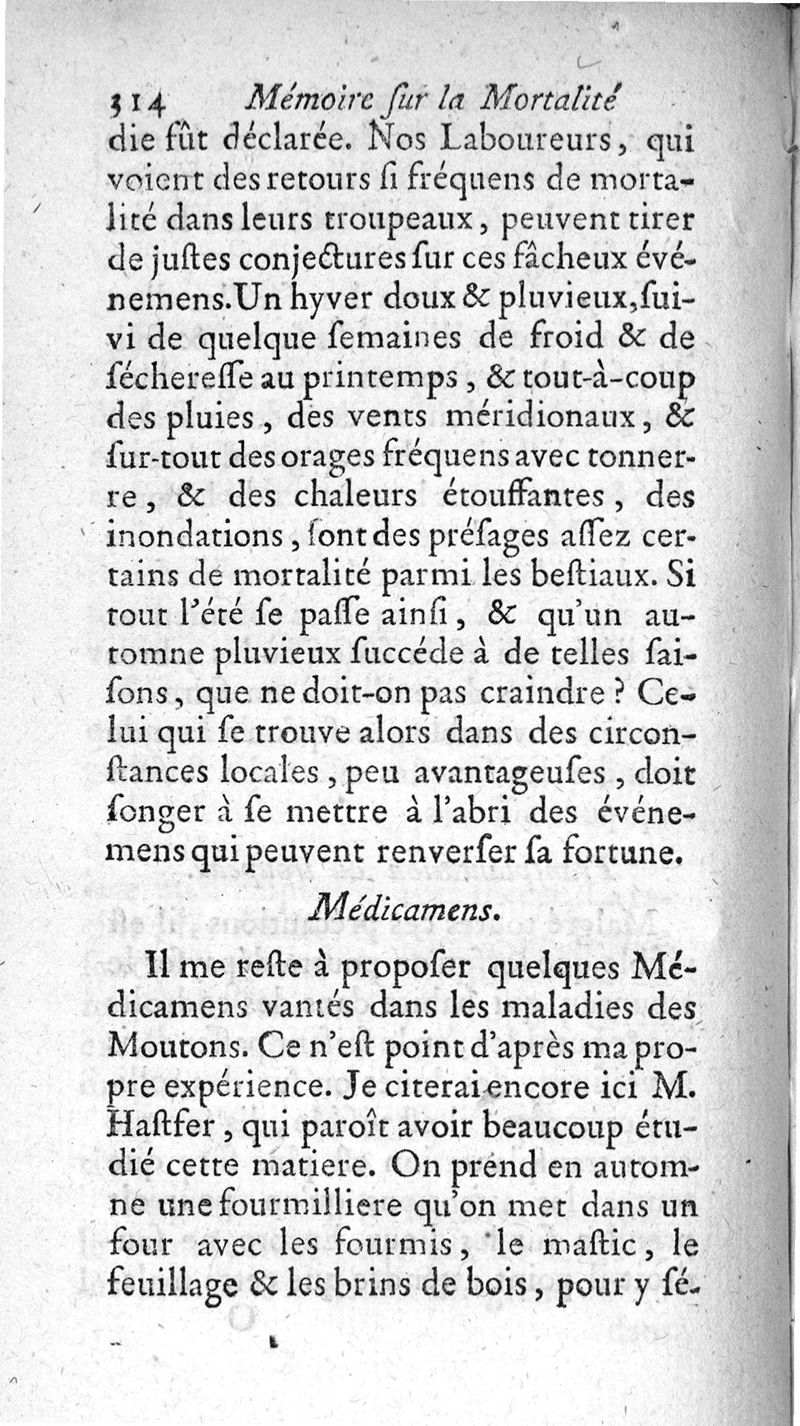 314 Mémoire ſur la Mortalité

die fût déclarée. Nos Laboureurs, qui voient des retours ſi fréquens de mortalité dans leurs troupeaux, peuvent tirer de juſtes conjectures ſur ces fâcheux événemens. Un hyver doux & pluvieux, ſuivi de quelque ſemaines de froid & de ſéchereſſe au printemps, & tout-à-coup des pluies, des vents méridionaux, & ſur-tout des orages fréquens avec tonnerre, & des chaleurs étouffantes, des inondations, ſont des préſages aſſez certains de mortalité parmi les beſtiaux. Si tout l'été ſe paſſe ainſi, & qu'un automne pluvieux ſuccéde à de telles ſaiſons, que ne doit-on pas craindre ? Celui qui ſe trouve alors dans des circonſtances locales, peu avantageuſes, doit ſonger à ſe mettre à l'abri des événemens qui peuvent renverſer ſa fortune.

Médicamens.

Il me reſte à propoſer quelques Médicamens vantés dans les maladies des Moutons. Ce n'eſt point d'après ma propre expérience. Je citerai encore ici M. Haſtfer, qui paroît avoir beaucoup étudié cette matiere. On prend en automne une fourmilliere qu'on met dans un four avec les fourmis, le maſtic, le feuillage & les brins de bois, pour y ſé-